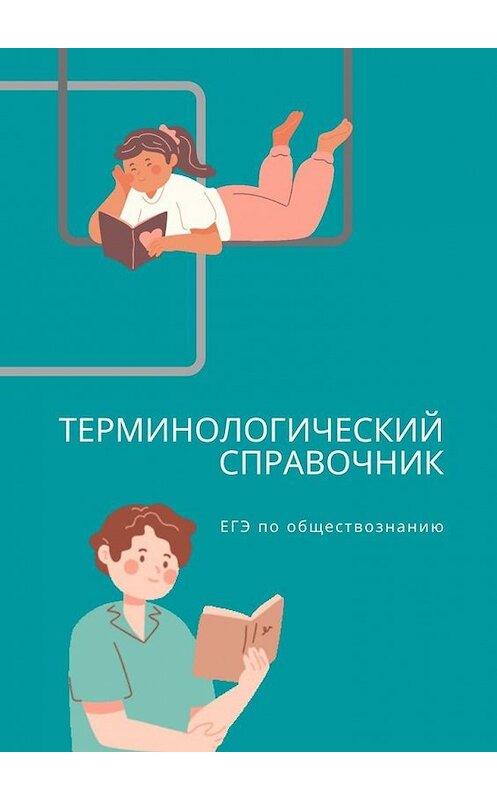 ТЕРМИНОЛОГИЧЕСКИЙ СПРАВОЧНИК

ЕГЭ по обществознанию